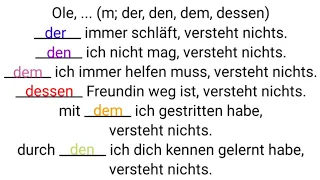 Ole, ... (m; der, den, dem, dessen)
der immer schläft, versteht nichts.
den ich nicht mag, versteht nichts.
dem ich immer helfen muss, versteht nichts.
dessen Freundin weg ist, versteht nichts.
mit dem ich gestritten habe, versteht nichts.
durch den ich dich kennen gelernt habe, versteht nichts.